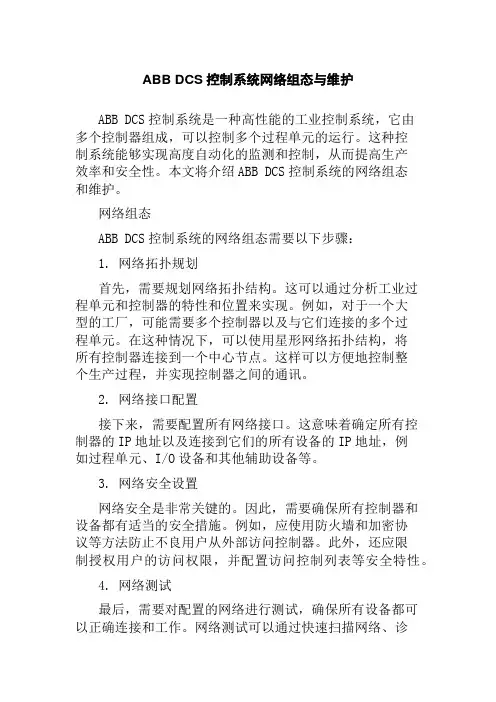 ABB DCS 控制系统网络组态与维护

ABB DCS 控制系统是一种高性能的工业控制系统，它由多个控制器组成，可以控制多个过程单元的运行。这种控制系统能够实现高度自动化的监测和控制，从而提高生产效率和安全性。本文将介绍 ABB DCS 控制系统的网络组态和维护。

网络组态

ABB DCS 控制系统的网络组态需要以下步骤：

1. 网络拓扑规划

首先，需要规划网络拓扑结构。这可以通过分析工业过程单元和控制器的特性和位置来实现。例如，对于一个大型的工厂，可能需要多个控制器以及与它们连接的多个过程单元。在这种情况下，可以使用星形网络拓扑结构，将所有控制器连接到一个中心节点。这样可以方便地控制整个生产过程，并实现控制器之间的通讯。

2. 网络接口配置

接下来，需要配置所有网络接口。这意味着确定所有控制器的 IP 地址以及连接到它们的所有设备的 IP 地址，例如过程单元、I/O 设备和其他辅助设备等。

3. 网络安全设置

网络安全是非常关键的。因此，需要确保所有控制器和设备都有适当的安全措施。例如，应使用防火墙和加密协议等方法防止不良用户从外部访问控制器。此外，还应限制授权用户的访问权限，并配置访问控制列表等安全特性。

4. 网络测试

最后，需要对配置的网络进行测试，确保所有设备都可以正确连接和工作。网络测试可以通过快速扫描网络、诊